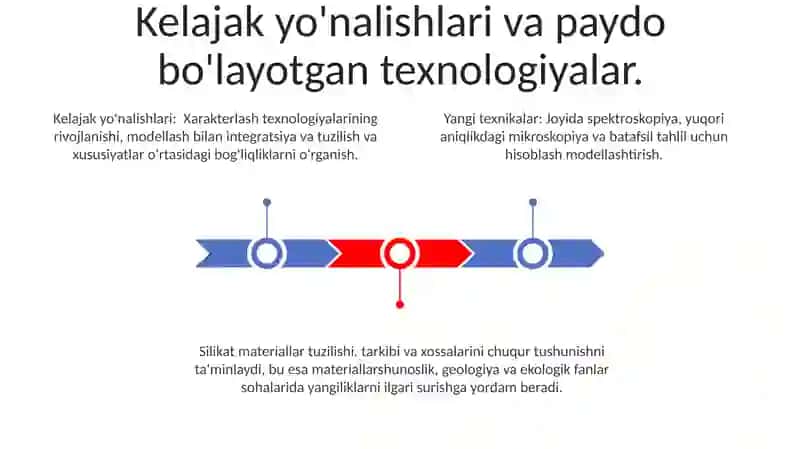 Kelajak yo'nalishlari va paydo bo'layotgan texnologiyalar.

Kelajak yo'nalishlari: Xarakterlash texnologiyalarining rivojlanishi, modellash bilan integratsiya va tuzilish va xususiyatlar o'rtasidagi bog'liqliklarni o'rganish.

Yangi texnikalar: Joyida spektroskopiya, yuqori aniqlikdagi mikroskopiya va batafsil tahlil uchun hisoblash modellashtirish.

Silikat materiallar tuzilishi, tarkibi va xossalarini chuqur tushunishni ta'minlaydi, bu esa materiallarshunoslik, geologiya va ekologik fanlar sohalarida yangiliklarni ilgari surishga yordam beradi.